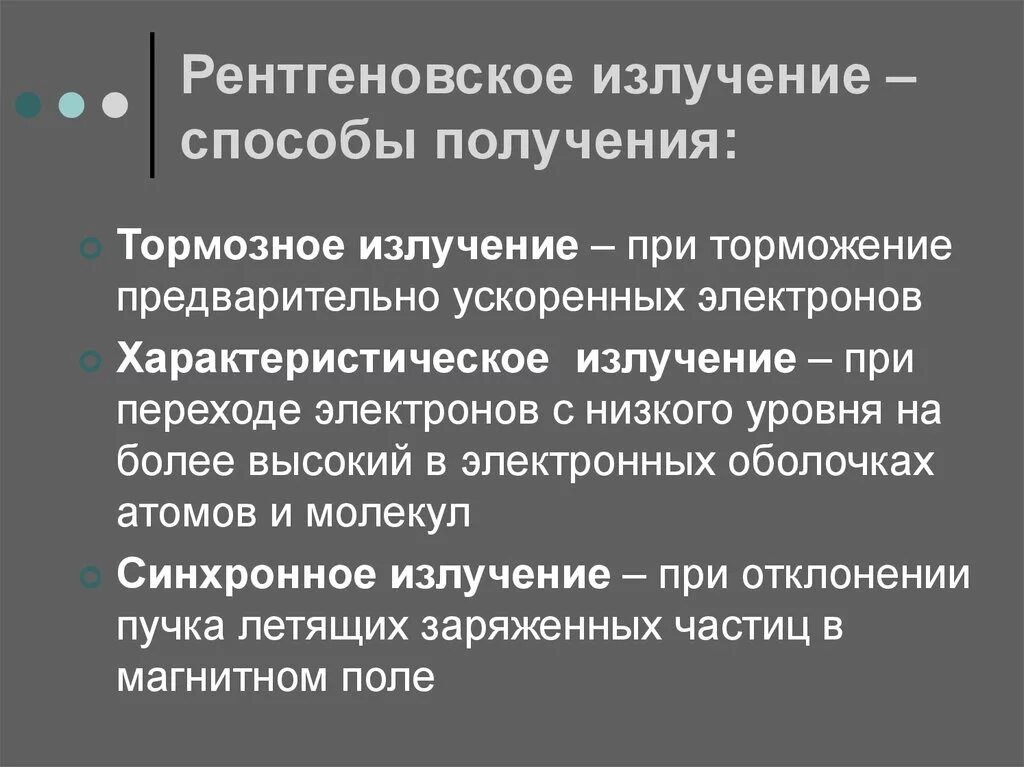 Рентгеновское излучение – способы получения:

Тормозное излучение – при торможение предварительно ускоренных электронов

Характеристическое излучение – при переходе электронов с низкого уровня на более высокий в электронных оболочках атомов и молекул

Синхронное излучение – при отклонении пучка летящих заряженных частиц в магнитном поле